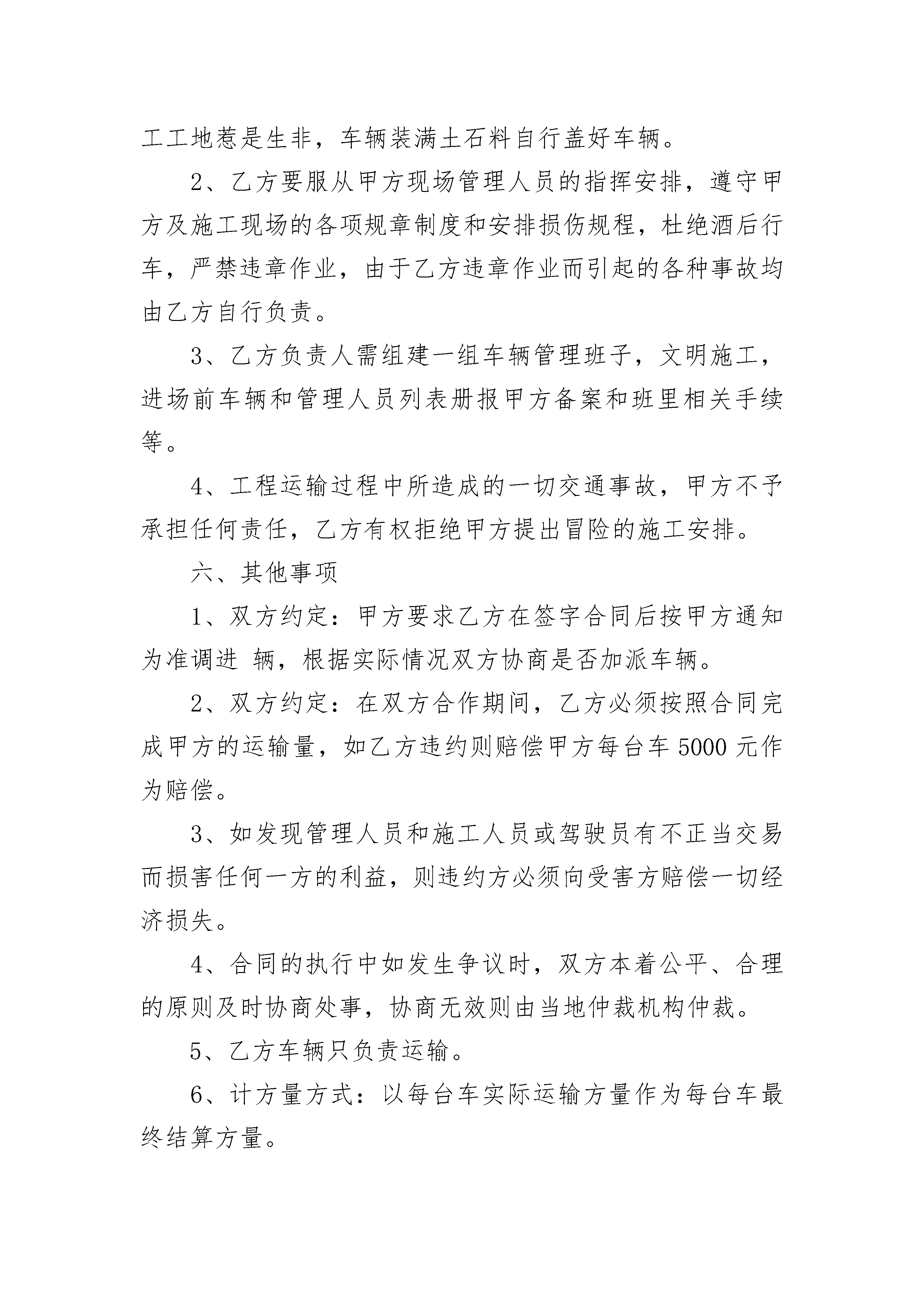 工工地惹是生非，车辆装满土石料自行盖好车辆。

2、乙方要服从甲方现场管理人员的指挥安排，遵守甲方及施工现场的各项规章制度和安排损伤规程，杜绝酒后行车，严禁违章作业，由于乙方违章作业而引起的各种事故均由乙方自行负责。

3、乙方负责人需组建一组车辆管理班子，文明施工，进场前车辆和管理人员列表册报甲方备案和班里相关手续等。

4、工程运输过程中所造成的一切交通事故，甲方不予承担任何责任，乙方有权拒绝甲方提出冒险的施工安排。

六、其他事项

1、双方约定：甲方要求乙方在签字合同后按甲方通知为准调进 辆，根据实际情况双方协商是否加派车辆。

2、双方约定：在双方合作期间，乙方必须按照合同完成甲方的运输量，如乙方违约则赔偿甲方每台车 5000 元作为赔偿。

3、如发现管理人员和施工人员或驾驶员有不正当交易而损害任何一方的利益，则违约方必须向受害方赔偿一切经济损失。

4、合同的执行中如发生争议时，双方本着公平、合理的原则及时协商处事，协商无效则由当地仲裁机构仲裁。

5、乙方车辆只负责运输。

6、计方量方式：以每台车实际运输方量作为每台车最终结算方量。